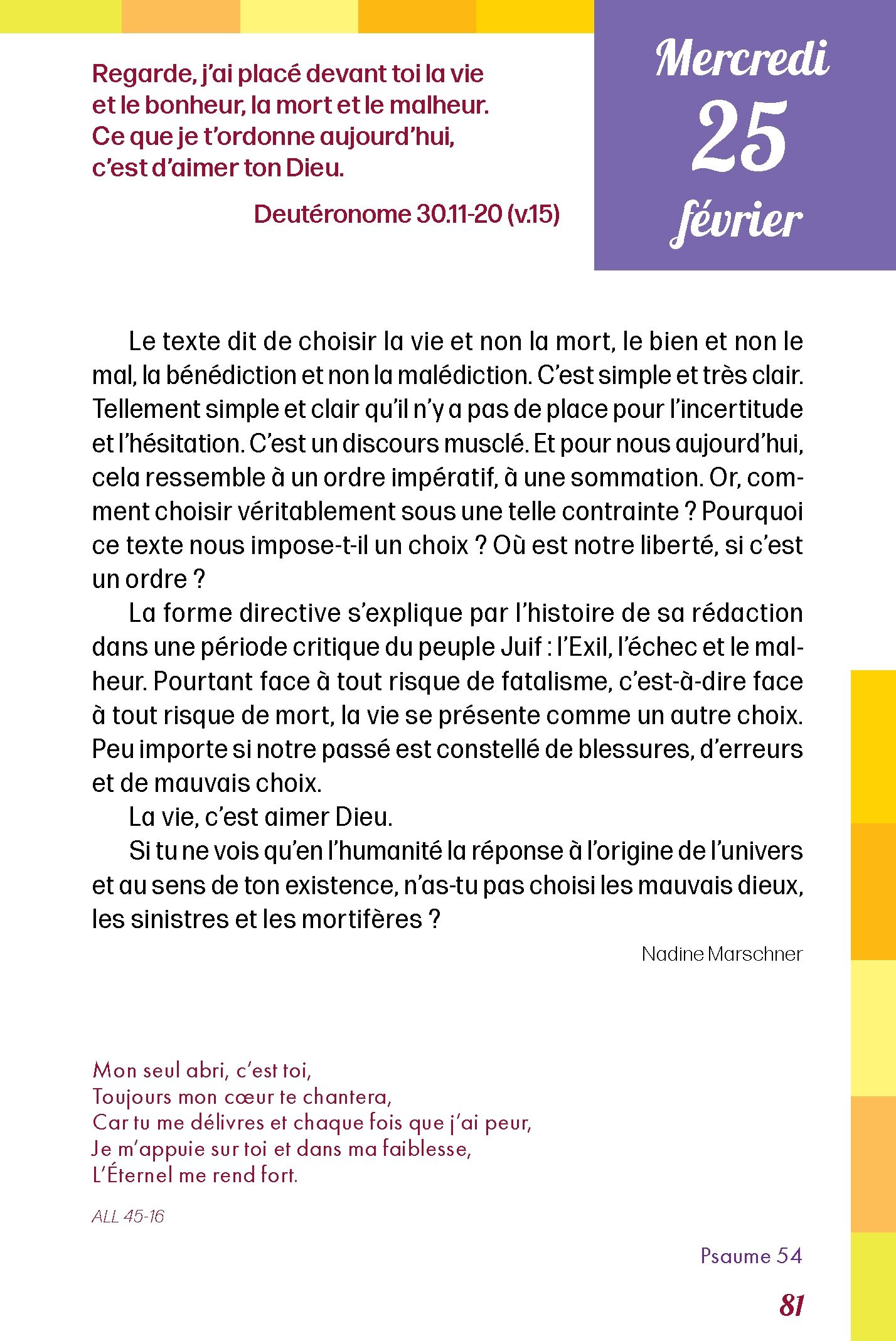 Mercredi
25
février

Regarde, j'ai placé devant toi la vie et le bonheur, la mort et le malheur. Ce que je t'ordonne aujourd'hui, c'est d'aimer ton Dieu.

Deutéronome 30.11-20 (v.15)

Le texte dit de choisir la vie et non la mort, le bien et non le mal, la bénédiction et non la malédiction. C'est simple et très clair. Tellement simple et clair qu'il n'y a pas de place pour l'incertitude et l'hésitation. C'est un discours musclé. Et pour nous aujourd'hui, cela ressemble à un ordre impératif, à une sommation. Or, comment choisir véritablement sous une telle contrainte ? Pourquoi ce texte nous impose-t-il un choix ? Où est notre liberté, si c'est un ordre ?

La forme directive s'explique par l'histoire de sa rédaction dans une période critique du peuple Juif : l'Exil, l'échec et le malheur. Pourtant face à tout risque de fatalisme, c'est-à-dire face à tout risque de mort, la vie se présente comme un autre choix. Peu importe si notre passé est constellé de blessures, d'erreurs et de mauvais choix.

La vie, c'est aimer Dieu.

Si tu ne vois qu'en l'humanité la réponse à l'origine de l'univers et au sens de ton existence, n'as-tu pas choisi les mauvais dieux, les sinistres et les mortifères ?

Nadine Marschner

Mon seul abri, c'est toi,
Toujours mon cœur te chantera,
Car tu me délivres et chaque fois que j'ai peur,
Je m'appuie sur toi et dans ma faiblesse,
L'Éternel me rend fort.

ALL 45-16

Psaume 54

81